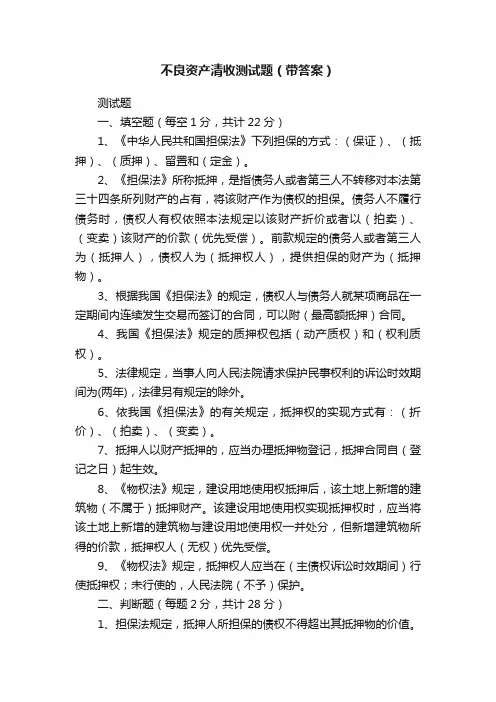 不良资产清收测试题（带答案）

测试题

一、填空题（每空 1 分，共计 22 分）

1、《中华人民共和国担保法》下列担保的方式：（保证）、（抵押）、（质押）、留置和（定金）。

2、《担保法》所称抵押，是指债务人或者第三人不转移对本法第三十四条所列财产的占有，将该财产作为债权的担保。债务人不履行债务时，债权人有权依照本法规定以该财产折价或者以（拍卖）、（变卖）该财产的价款（优先受偿）。前款规定的债务人或者第三人为（抵押人），债权人为（抵押权人），提供担保的财产为（抵押物）。

3、根据我国《担保法》的规定，债权人与债务人就某项商品在一定期间内连续发生交易而签订的合同，可以附（最高额抵押）合同。

4、我国《担保法》规定的质押权包括（动产质权）和（权利质权）。

5、法律规定，当事人向人民法院请求保护民事权利的诉讼时效期间为(两年)，法律另有规定的除外。

6、依我国《担保法》的有关规定，抵押权的实现方式有：（折价）、（拍卖）、（变卖）。

7、抵押人以财产抵押的，应当办理抵押物登记，抵押合同自（登记之日）起生效。

8、《物权法》规定，建设用地使用权抵押后，该土地上新增的建筑物（不属于）抵押财产。该建设用地使用权实现抵押权时，应当将该土地上新增的建筑物与建设用地使用权一并处分，但新增建筑物所得的价款，抵押权人（无权）优先受偿。

9、《物权法》规定，抵押权人应当在（主债权诉讼时效期间）行使抵押权；未行使的，人民法院（不予）保护。

二、判断题（每题 2 分，共计 28 分）

1、担保法规定，抵押人所担保的债权不得超出其抵押物的价值。